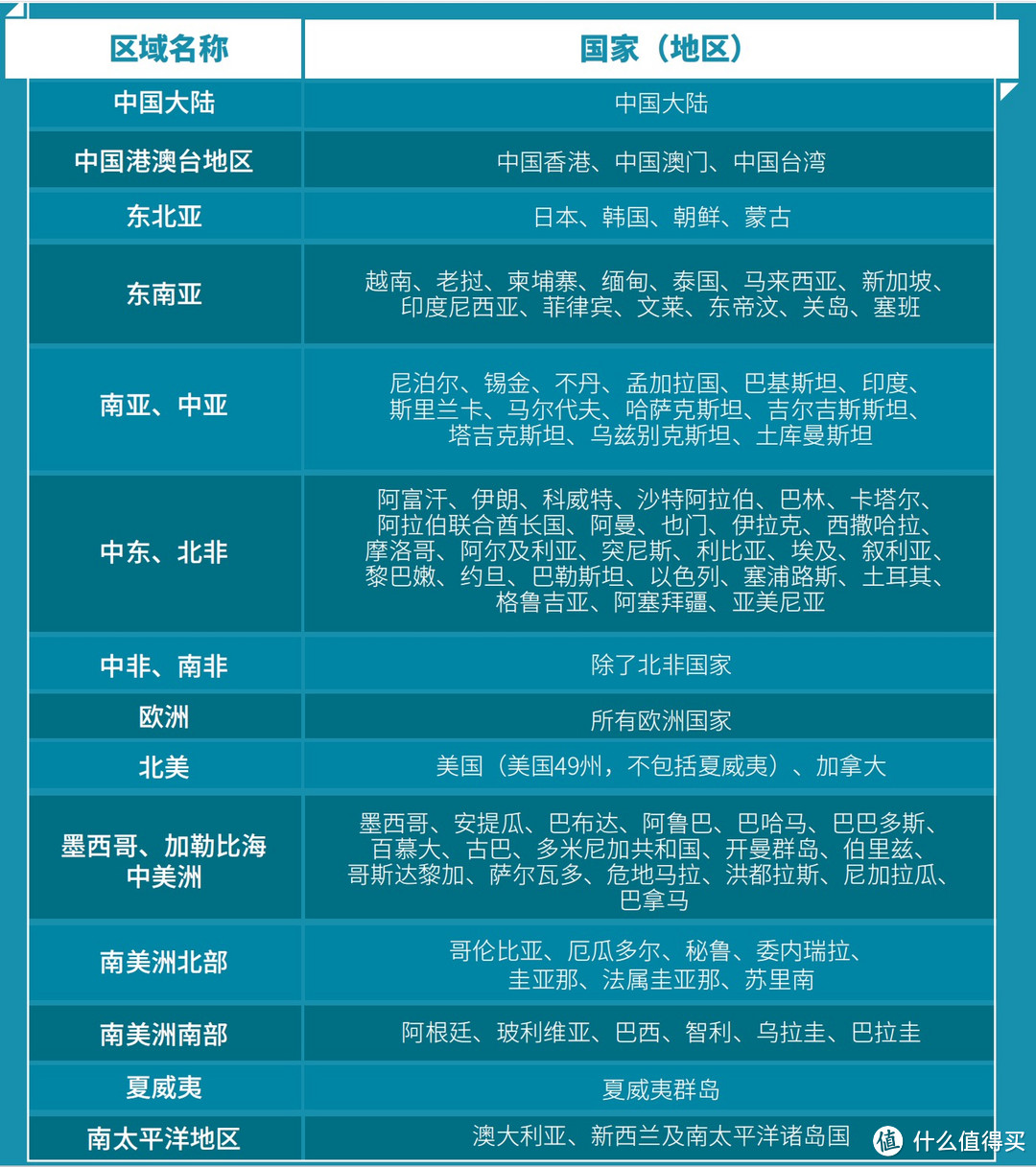 | 区域名称 | 国家（地区） |
|---|---|
| 中国大陆 | 中国大陆 |
| 中国港澳台地区 | 中国香港、中国澳门、中国台湾 |
| 东北亚 | 日本、韩国、朝鲜、蒙古 |
| 东南亚 | 越南、老挝、柬埔寨、缅甸、泰国、马来西亚、新加坡、印度尼西亚、菲律宾、文莱、东帝汶、关岛、塞班 |
| 南亚、中亚 | 尼泊尔、锡金、不丹、孟加拉国、巴基斯坦、印度、斯里兰卡、马尔代夫、哈萨克斯坦、吉尔吉斯斯坦、塔吉克斯坦、乌兹别克斯坦、土库曼斯坦 |
| 中东、北非 | 阿富汗、伊朗、科威特、沙特阿拉伯、巴林、卡塔尔、阿拉伯联合酋长国、阿曼、也门、伊拉克、西撒哈拉、摩洛哥、阿尔及利亚、突尼斯、利比亚、埃及、叙利亚、黎巴嫩、约旦、巴勒斯坦、以色列、塞浦路斯、土耳其、格鲁吉亚、阿塞拜疆、亚美尼亚 |
| 中非、南非 | 除了北非国家 |
| 欧洲 | 所有欧洲国家 |
| 北美 | 美国（美国49州，不包括夏威夷）、加拿大 |
| 墨西哥、加勒比海中美洲 | 墨西哥、安提瓜、巴布达、阿鲁巴、巴哈马、巴巴多斯、百慕大、古巴、多米尼加共和国、开曼群岛、伯里兹、哥斯达黎加、萨尔瓦多、危地马拉、洪都拉斯、尼加拉瓜、巴拿马 |
| 南美洲北部 | 哥伦比亚、厄瓜多尔、秘鲁、委内瑞拉、圭亚那、法属圭亚那、苏里南 |
| 南美洲南部 | 阿根廷、玻利维亚、巴西、智利、乌拉圭、巴拉圭 |
| 夏威夷 | 夏威夷群岛 |
| 南太平洋地区 | 澳大利亚、新西兰及南太平洋诸岛国 |

值 什么值得买